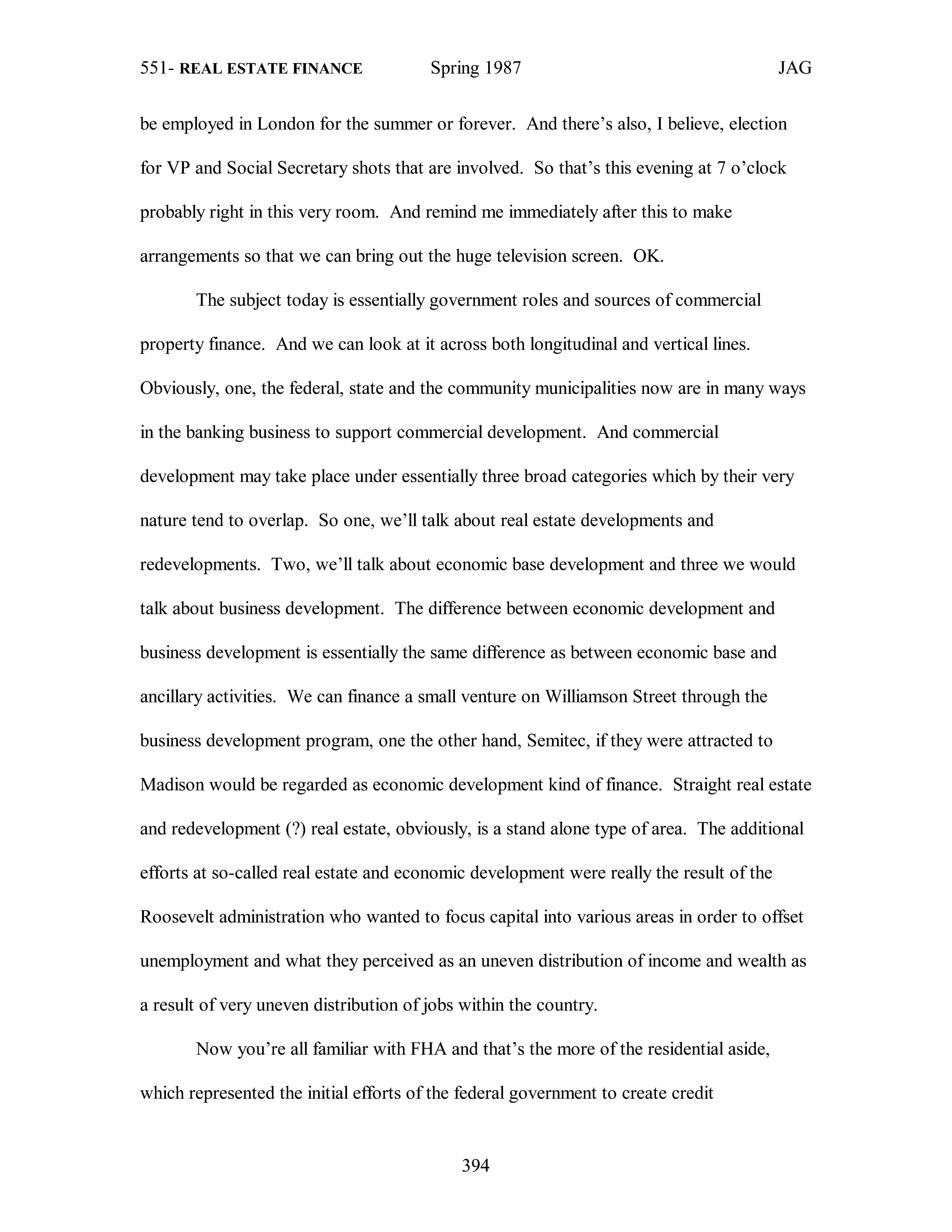 551- REAL ESTATE FINANCE Spring 1987 JAG

be employed in London for the summer or forever. And there's also, I believe, election for VP and Social Secretary shots that are involved. So that's this evening at 7 o'clock probably right in this very room. And remind me immediately after this to make arrangements so that we can bring out the huge television screen. OK.

The subject today is essentially government roles and sources of commercial property finance. And we can look at it across both longitudinal and vertical lines. Obviously, one, the federal, state and the community municipalities now are in many ways in the banking business to support commercial development. And commercial development may take place under essentially three broad categories which by their very nature tend to overlap. So one, we'll talk about real estate developments and redevelopments. Two, we'll talk about economic base development and three we would talk about business development. The difference between economic development and business development is essentially the same difference as between economic base and ancillary activities. We can finance a small venture on Williamson Street through the business development program, one the other hand, Semitec, if they were attracted to Madison would be regarded as economic development kind of finance. Straight real estate and redevelopment (?) real estate, obviously, is a stand alone type of area. The additional efforts at so-called real estate and economic development were really the result of the Roosevelt administration who wanted to focus capital into various areas in order to offset unemployment and what they perceived as an uneven distribution of income and wealth as a result of very uneven distribution of jobs within the country.

Now you're all familiar with FHA and that's the more of the residential aside, which represented the initial efforts of the federal government to create credit

394